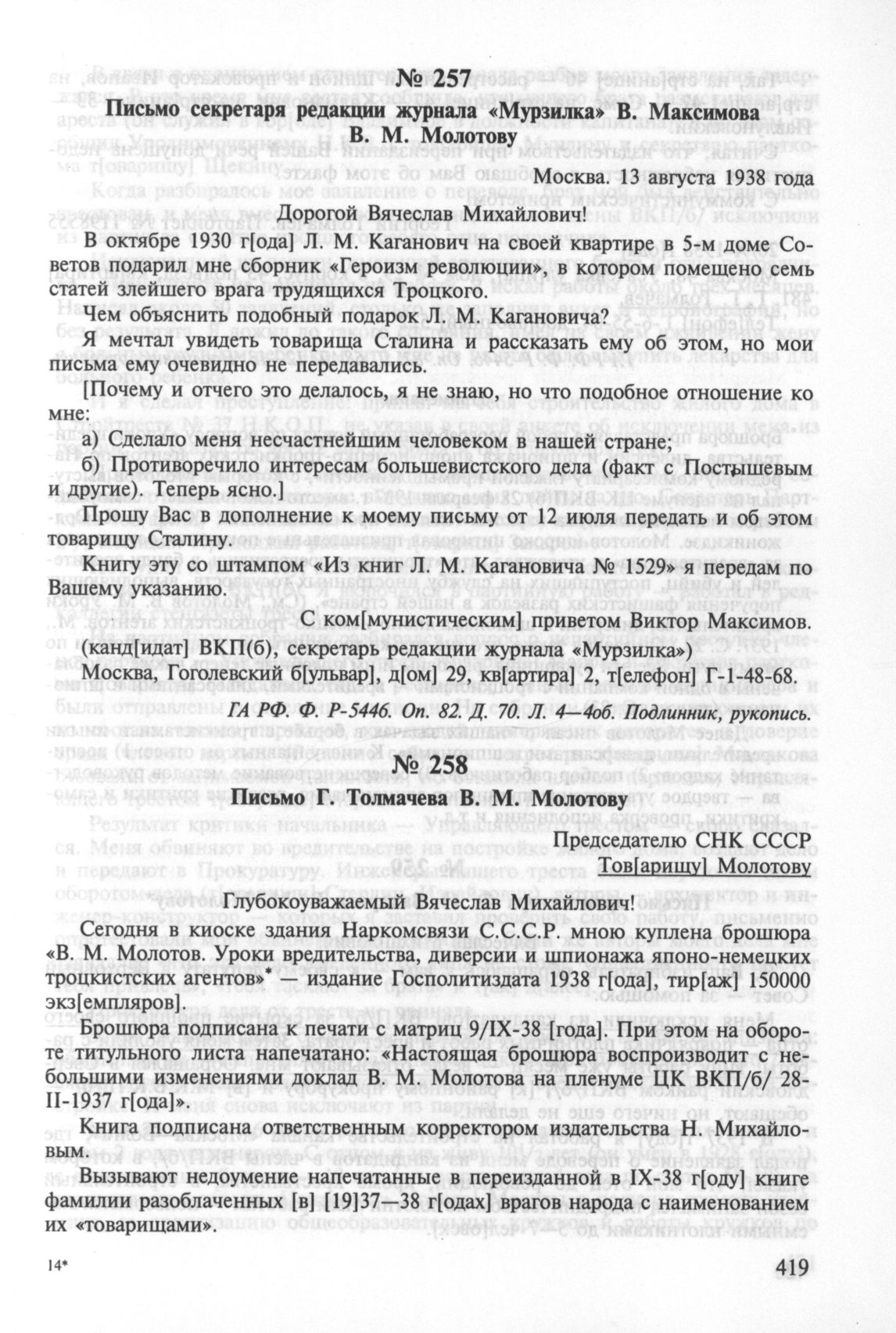 № 257

Письмо секретаря редакции журнала «Мурзилка» В. Максимова В. М. Молотову

Москва. 13 августа 1938 года

Дорогой Вячеслав Михайлович!

В октябре 1930 г[ода] Л. М. Каганович на своей квартире в 5-м доме Советов подарил мне сборник «Героизм революции», в котором помещено семь статей злейшего врага трудящихся Троцкого.

Чем объяснить подобный подарок Л. М. Кагановича?

Я мечтал увидеть товарища Сталина и рассказать ему об этом, но мои письма ему очевидно не передавались.

[Почему и отчего это делалось, я не знаю, но что подобное отношение ко мне:

а) Сделало меня несчастнейшим человеком в нашей стране;

б) Противоречило интересам большевистского дела (факт с Постышевым и другие). Теперь ясно.]

Прошу Вас в дополнение к моему письму от 12 июля передать и об этом товарищу Сталину.

Книгу эту со штампом «Из книг Л. М. Кагановича № 1529» я передам по Вашему указанию.

С ком[мунистическим] приветом Виктор Максимов.
(канд[идат] ВКП(б), секретарь редакции журнала «Мурзилка»)
Москва, Гоголевский б[ульвар], д[ом] 29, кв[артира] 2, т[елефон] Г-1-48-68.

ГА РФ. Ф. Р-5446. Оп. 82. Д. 70. Л. 4—4об. Подлинник, рукопись.

№ 258

Письмо Г. Толмачева В. М. Молотову

Председателю СНК СССР
Тов[арищу] Молотову

Глубокоуважаемый Вячеслав Михайлович!

Сегодня в киоске здания Наркомсвязи С.С.С.Р. мною куплена брошюра «В. М. Молотов. Уроки вредительства, диверсии и шпионажа японо-немецких троцкистских агентов»* — издание Госполитиздата 1938 г[ода], тир[аж] 150000 экз[емпляров].

Брошюра подписана к печати с матриц 9/IX-38 [года]. При этом на обороте титульного листа напечатано: «Настоящая брошюра воспроизводит с небольшими изменениями доклад В. М. Молотова на пленуме ЦК ВКП/б/ 28-II-1937 г[ода]».

Книга подписана ответственным корректором издательства Н. Михайловым.

Вызывают недоумение напечатанные в переизданной в IX-38 г[оду] книге фамилии разоблаченных [в] [19]37—38 г[одах] врагов народа с наименованием их «товарищами».

14*

419